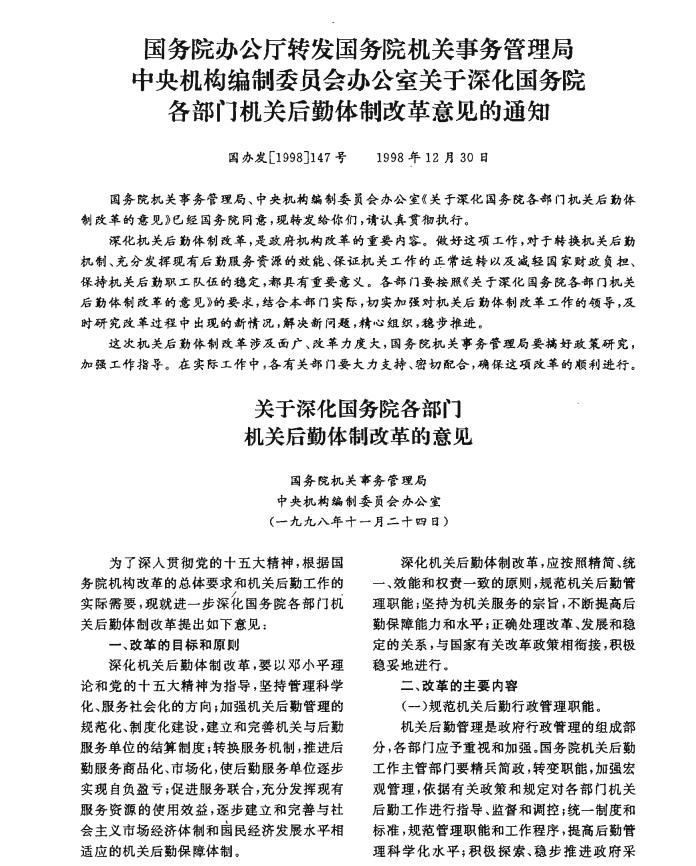 国务院办公厅转发国务院机关事务管理局
中央机构编制委员会办公室关于深化国务院
各部门机关后勤体制改革意见的通知

国办发[1998]147号　　1998年12月30日

国务院机关事务管理局、中央机构编制委员会办公室《关于深化国务院各部门机关后勤体制改革的意见》已经国务院同意，现转发给你们，请认真贯彻执行。

深化机关后勤体制改革，是政府机构改革的重要内容。做好这项工作，对于转换机关后勤机制、充分发挥现有后勤服务资源的效能、保证机关工作的正常运转以及减轻国家财政负担、保持机关后勤职工队伍的稳定，都具有重要意义。各部门要按照《关于深化国务院各部门机关后勤体制改革的意见》的要求，结合本部门实际，切实加强对机关后勤体制改革工作的领导，及时研究改革过程中出现的新情况，解决新问题，精心组织，稳步推进。

这次机关后勤体制改革涉及面广、改革力度大，国务院机关事务管理局要搞好政策研究，加强工作指导。在实际工作中，各有关部门要大力支持、密切配合，确保这项改革的顺利进行。

关于深化国务院各部门
机关后勤体制改革的意见

国务院机关事务管理局
中央机构编制委员会办公室
（一九九八年十一月二十四日）

为了深入贯彻党的十五大精神，根据国务院机构改革的总体要求和机关后勤工作的实际需要，现就进一步深化国务院各部门机关后勤体制改革提出如下意见：

一、改革的目标和原则

深化机关后勤体制改革，要以邓小平理论和党的十五大精神为指导，坚持管理科学化、服务社会化的方向；加强机关后勤管理的规范化、制度化建设，建立和完善机关与后勤服务单位的结算制度；转换服务机制，推进后勤服务商品化、市场化，使后勤服务单位逐步实现自负盈亏；促进服务联合，充分发挥现有服务资源的使用效益，逐步建立和完善与社会主义市场经济体制和国民经济发展水平相适应的机关后勤保障体制。

深化机关后勤体制改革，应按照精简、统一、效能和权责一致的原则，规范机关后勤管理职能；坚持为机关服务的宗旨，不断提高后勤保障能力和水平；正确处理改革、发展和稳定的关系，与国家有关改革政策相衔接，积极稳妥地进行。

二、改革的主要内容

（一）规范机关后勤行政管理职能。

机关后勤管理是政府行政管理的组成部分，各部门应予重视和加强。国务院机关后勤工作主管部门要精兵简政，转变职能，加强宏观管理，依据有关政策和规定对各部门机关后勤工作进行指导、监督和调控；统一制度和标准，规范管理职能和工作程序，提高后勤管理科学化水平；积极探索、稳步推进政府采